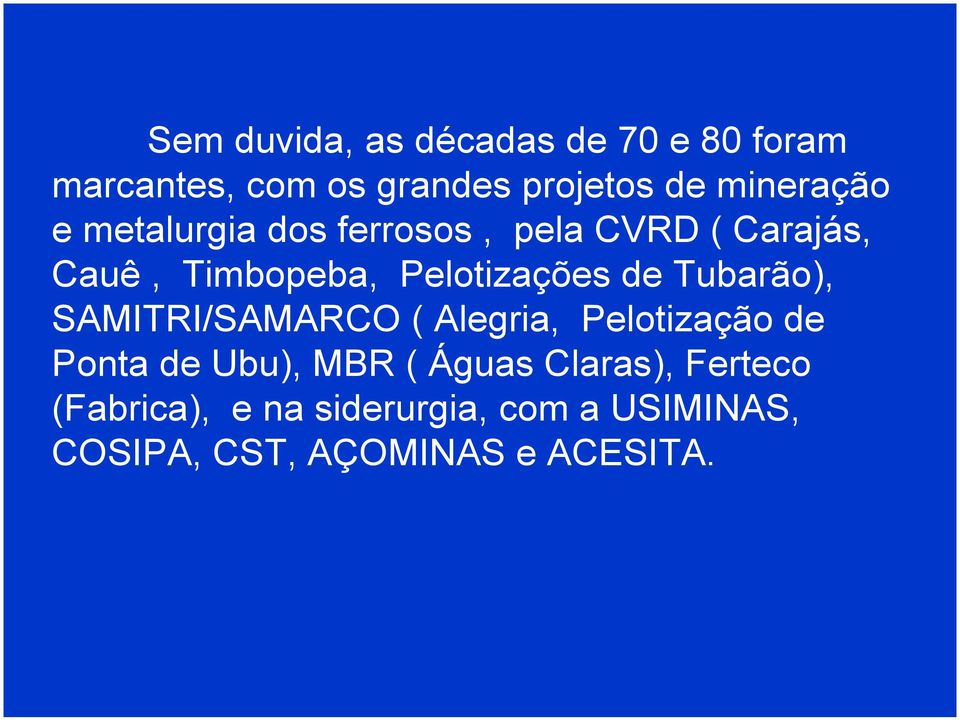 Sem duvida, as décadas de 70 e 80 foram marcantes, com os grandes projetos de mineração e metalurgia dos ferrosos , pela CVRD ( Carajás, Cauê , Timbopeba, Pelotizações de Tubarão), SAMITRI/SAMARCO ( Alegria, Pelotização de Ponta de Ubu), MBR ( Águas Claras), Ferteco (Fabrica), e na siderurgia, com a USIMINAS, COSIPA, CST, AÇOMINAS e ACESITA.